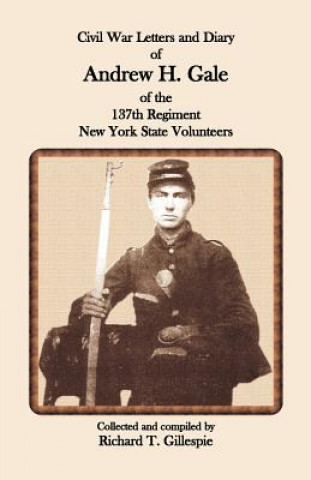 Civil War Letters and Diary
of
Andrew H. Gale
of the
137th Regiment
New York State Volunteers

Collected and compiled by
Richard T. Gillespie